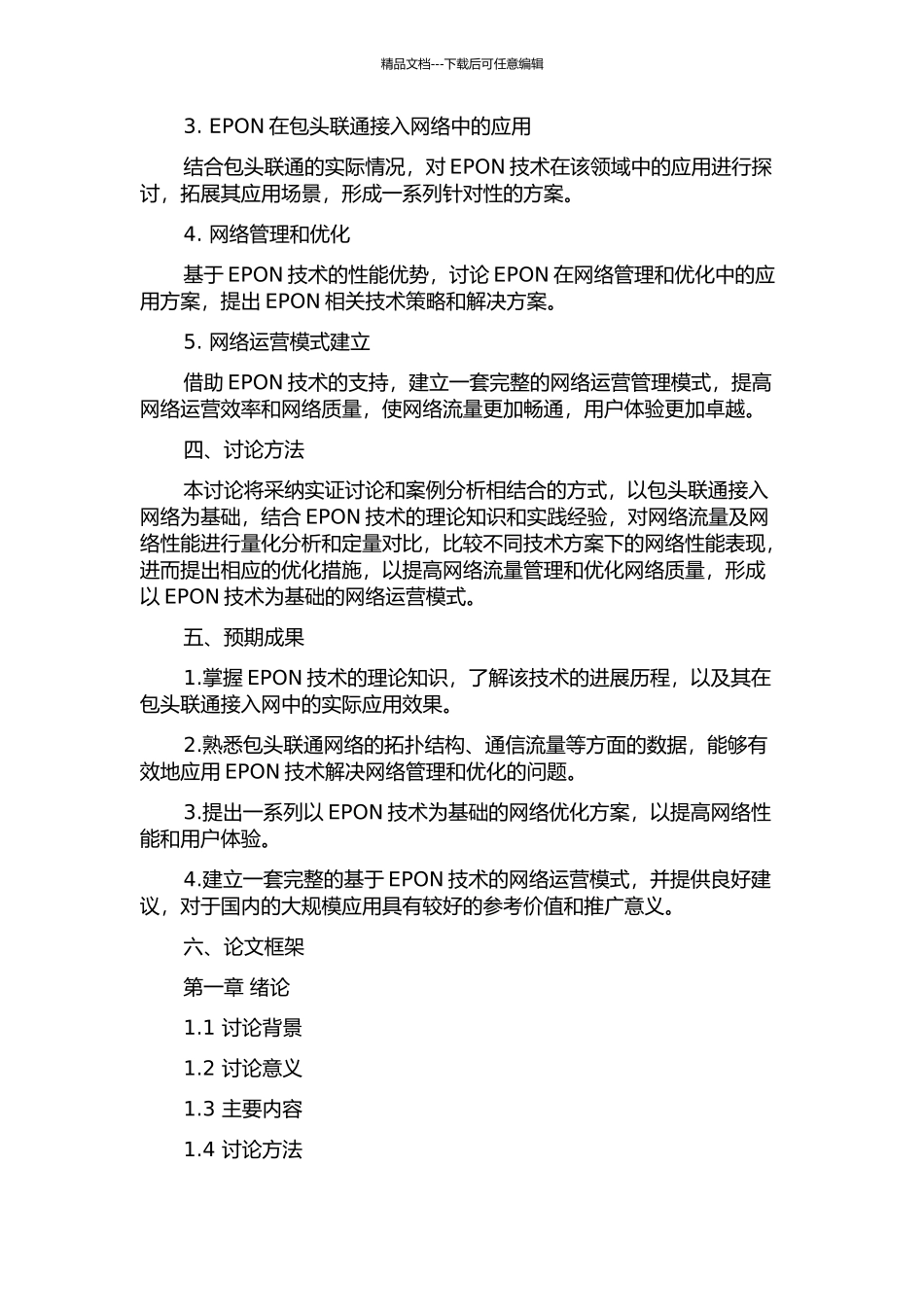 精品文档---下载后可任意编辑

3. EPON 在包头联通接入网络中的应用

结合包头联通的实际情况，对 EPON 技术在该领域中的应用进行探讨，拓展其应用场景，形成一系列针对性的方案。

4. 网络管理和优化

基于 EPON 技术的性能优势，讨论 EPON 在网络管理和优化中的应用方案，提出 EPON 相关技术策略和解决方案。

5. 网络运营模式建立

借助 EPON 技术的支持，建立一套完整的网络运营管理模式，提高网络运营效率和网络质量，使网络流量更加畅通，用户体验更加卓越。

四、讨论方法

本讨论将采纳实证讨论和案例分析相结合的方式，以包头联通接入网络为基础，结合 EPON 技术的理论知识和实践经验，对网络流量及网络性能进行量化分析和定量对比，比较不同技术方案下的网络性能表现，进而提出相应的优化措施，以提高网络流量管理和优化网络质量，形成以 EPON 技术为基础的网络运营模式。

五、预期成果

1.掌握 EPON 技术的理论知识，了解该技术的进展历程，以及其在包头联通接入网中的实际应用效果。

2.熟悉包头联通网络的拓扑结构、通信流量等方面的数据，能够有效地应用 EPON 技术解决网络管理和优化的问题。

3.提出一系列以 EPON 技术为基础的网络优化方案，以提高网络性能和用户体验。

4.建立一套完整的基于 EPON 技术的网络运营模式，并提供良好建议，对于国内的大规模应用具有较好的参考价值和推广意义。

六、论文框架

第一章 绪论

1.1 讨论背景

1.2 讨论意义

1.3 主要内容

1.4 讨论方法